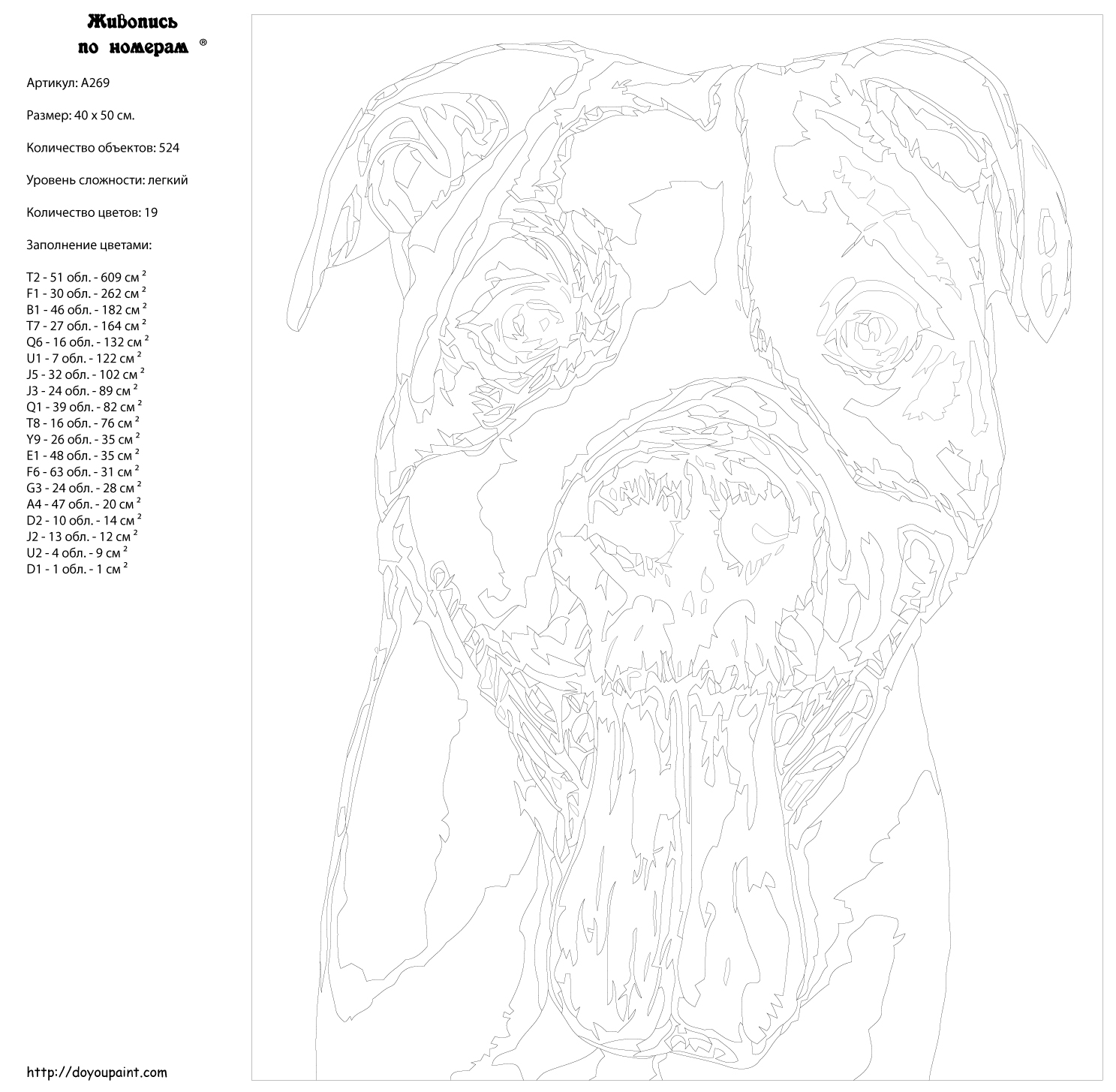 Живопись по номерам ®

Артикул: A269

Размер: 40 x 50 см.

Количество объектов: 524

Уровень сложности: легкий

Количество цветов: 19

Заполнение цветами:

T2 - 51 обл. - 609 см $^2$
F1 - 30 обл. - 262 см $^2$
B1 - 46 обл. - 182 см $^2$
T7 - 27 обл. - 164 см $^2$
Q6 - 16 обл. - 132 см $^2$
U1 - 7 обл. - 122 см $^2$
J5 - 32 обл. - 102 см $^2$
J3 - 24 обл. - 89 см $^2$
Q1 - 39 обл. - 82 см $^2$
T8 - 16 обл. - 76 см $^2$
Y9 - 26 обл. - 35 см $^2$
E1 - 48 обл. - 35 см $^2$
F6 - 63 обл. - 31 см $^2$
G3 - 24 обл. - 28 см $^2$
A4 - 47 обл. - 20 см $^2$
D2 - 10 обл. - 14 см $^2$
J2 - 13 обл. - 12 см $^2$
U2 - 4 обл. - 9 см $^2$
D1 - 1 обл. - 1 см $^2$

http://doyoupaint.com